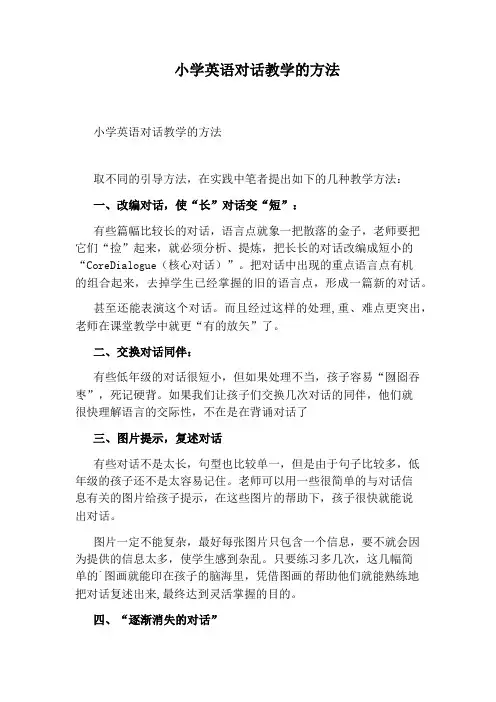 小学英语对话教学的方法

小学英语对话教学的方法

取不同的引导方法，在实践中笔者提出如下的几种教学方法：

一、改编对话，使“长”对话变“短”：

有些篇幅比较长的对话，语言点就象一把散落的金子，老师要把它们“捡”起来，就必须分析、提炼，把长长的对话改编成短小的“CoreDialogue（核心对话）”。把对话中出现的重点语言点有机的组合起来，去掉学生已经掌握的旧的语言点，形成一篇新的对话。

甚至还能表演这个对话。而且经过这样的处理,重、难点更突出，老师在课堂教学中就更“有的放矢”了。

二、交换对话同伴：

有些低年级的对话很短小，但如果处理不当，孩子容易“囫囵吞枣”，死记硬背。如果我们让孩子们交换几次对话的同伴，他们就很快理解语言的交际性，不在是在背诵对话了

三、图片提示，复述对话

有些对话不是太长，句型也比较单一，但是由于句子比较多，低年级的孩子还不是太容易记住。老师可以用一些很简单的与对话信息有关的图片给孩子提示，在这些图片的帮助下，孩子很快就能说出对话。

图片一定不能复杂，最好每张图片只包含一个信息，要不就会因为提供的信息太多，使学生感到杂乱。只要练习多几次，这几幅简单的图画就能印在孩子的脑海里，凭借图画的帮助他们就能熟练地把对话复述出来,最终达到灵活掌握的目的。

四、“逐渐消失的对话”